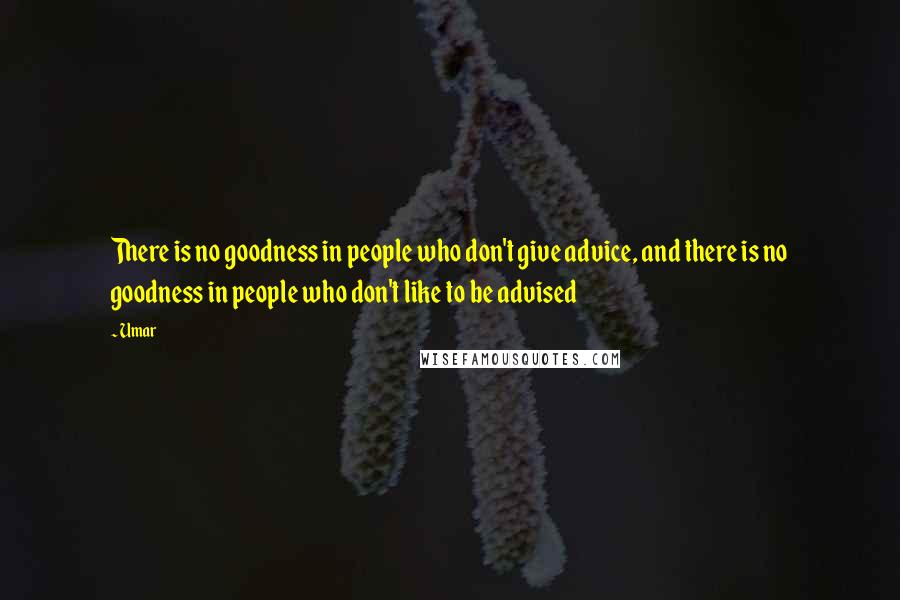 There is no goodness in people who don't give advice, and there is no goodness in people who don't like to be advised

~Umar

WISEFAMOUSQUOTES.COM